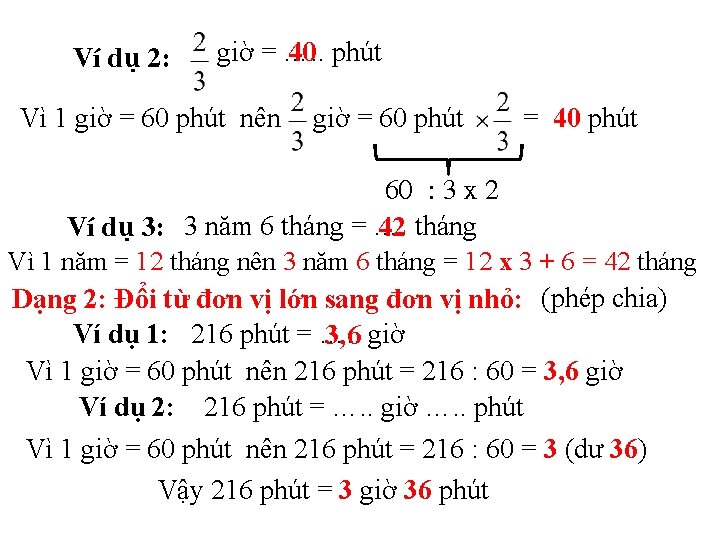 Ví dụ 2: $\frac{2}{3}$ giờ = .40. phút

Vì 1 giờ = 60 phút nên $\frac{2}{3}$ giờ = 60 phút $\times \frac{2}{3}$ = 40 phút

60 : 3 x 2

Ví dụ 3: 3 năm 6 tháng = .42 tháng

Vì 1 năm = 12 tháng nên 3 năm 6 tháng = 12 x 3 + 6 = 42 tháng

Dạng 2: Đổi từ đơn vị lớn sang đơn vị nhỏ: (phép chia)

Ví dụ 1: 216 phút = .3,6 giờ

Vì 1 giờ = 60 phút nên 216 phút = 216 : 60 = 3,6 giờ

Ví dụ 2: 216 phút = ….. giờ ….. phút

Vì 1 giờ = 60 phút nên 216 phút = 216 : 60 = 3 (dư 36)

Vậy 216 phút = 3 giờ 36 phút